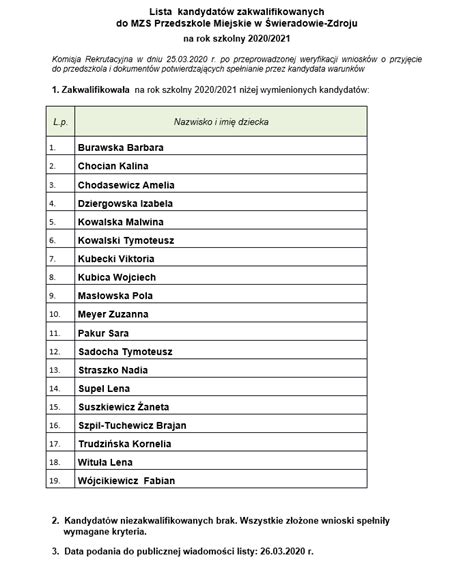 Lista kandydatów zakwalifikowanych
do MZS Przedszkole Miejskie w Świeradowie-Zdroju
na rok szkolny 2020/2021

Komisja Rekrutacyjna w dniu 25.03.2020 r. po przeprowadzonej weryfikacji wniosków o przyjęcie do przedszkola i dokumentów potwierdzających spełnianie przez kandydata warunków

1. Zakwalifikowała na rok szkolny 2020/2021 niżej wymienionych kandydatów:

| L.p. | Nazwisko i imię dziecka |
|---|---|
| 1. | Burawska Barbara |
| 2. | Chocian Kalina |
| 3. | Chodasewicz Amelia |
| 4. | Dziergowska Izabela |
| 5. | Kowalska Malwina |
| 6. | Kowalski Tymoteusz |
| 7. | Kubecki Viktoria |
| 8. | Kubica Wojciech |
| 9. | Masłowska Pola |
| 10. | Meyer Zuzanna |
| 11. | Pakur Sara |
| 12. | Sadocha Tymoteusz |
| 13. | Straszko Nadia |
| 14. | Supel Lena |
| 15. | Suszkiewicz Żaneta |
| 16. | Szpil-Tuchewicz Brajan |
| 17. | Trudzińska Kornelia |
| 18. | Wituła Lena |
| 19. | Wójcikiewicz Fabian |

2. Kandydatów niezakwalifikowanych brak. Wszystkie złożone wnioski spełniły wymagane kryteria.

3. Data podania do publicznej wiadomości listy: 26.03.2020 r.